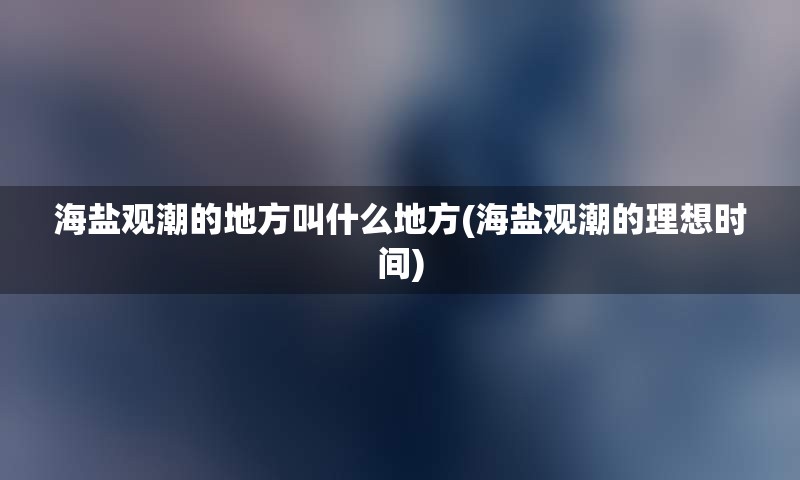 海盐观潮的地方叫什么地方(海盐观潮的理想时间)